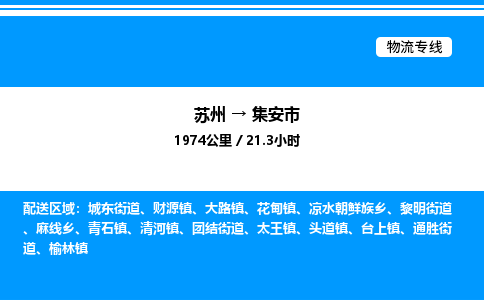 物流专线

苏州 → 集安市
1974公里 / 21.3小时

配送区域：城东街道、财源镇、大路镇、花甸镇、凉水朝鲜族乡、黎明街道、麻线乡、青石镇、清河镇、团结街道、太王镇、头道镇、台上镇、通胜街道、榆林镇